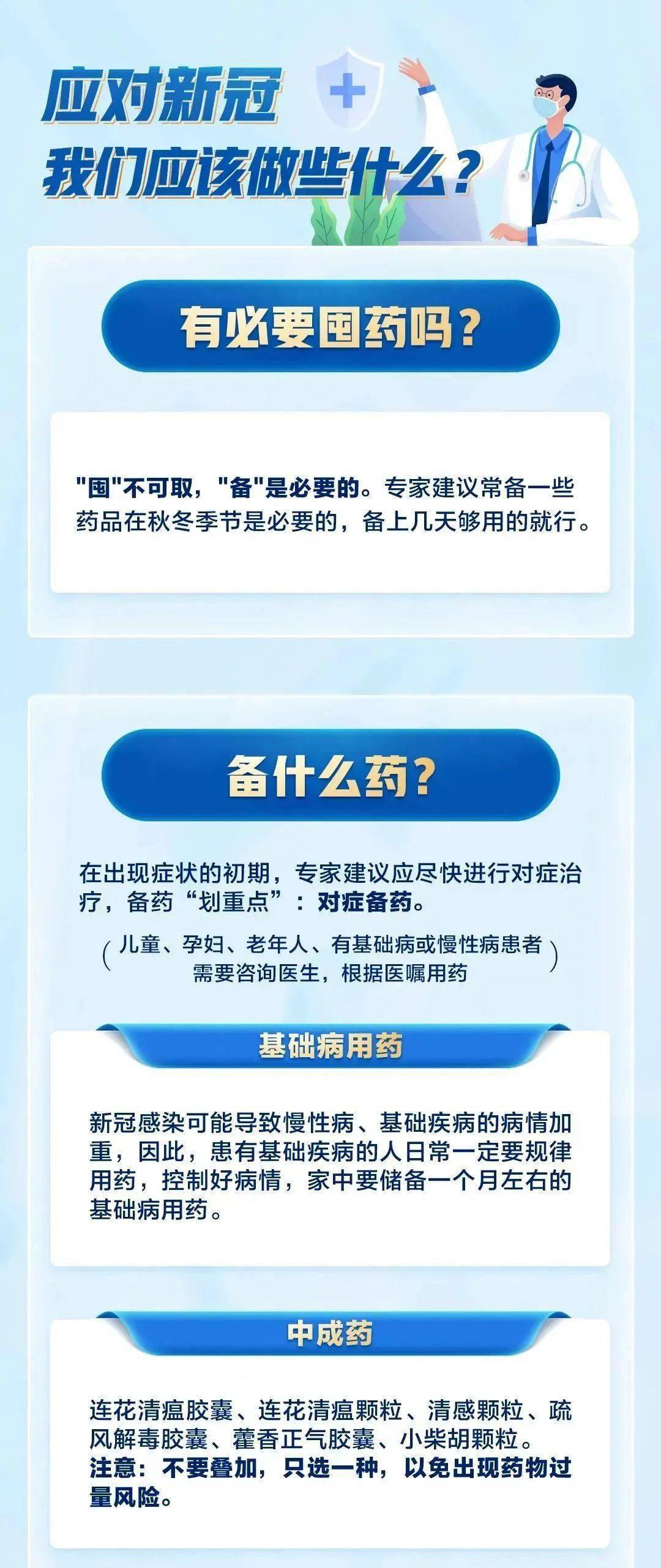 应对新冠
我们应该做些什么？

有必要囤药吗？

"囤"不可取，"备"是必要的。专家建议常备一些药品在秋冬季节是必要的，备上几天够用的就行。

备什么药？

在出现症状的初期，专家建议应尽快进行对症治疗，备药“划重点”：对症备药。

（儿童、孕妇、老年人、有基础病或慢性病患者需要咨询医生，根据医嘱用药）

基础病用药

新冠感染可能导致慢性病、基础疾病的病情加重，因此，患有基础疾病的人日常一定要规律用药，控制好病情，家中要储备一个月左右的基础病用药。

中成药

连花清瘟胶囊、连花清瘟颗粒、清感颗粒、疏风解毒胶囊、藿香正气胶囊、小柴胡颗粒。
注意：不要叠加，只选一种，以免出现药物过量风险。